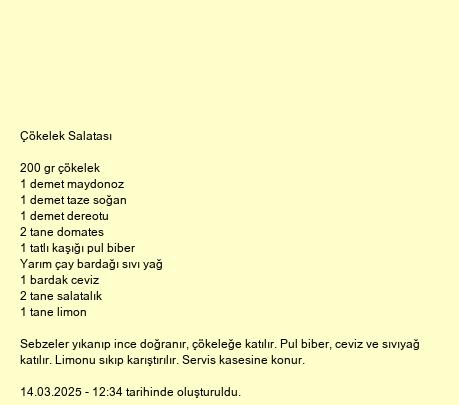 Çökelek Salatası

200 gr çökelek
1 demet maydonoz
1 demet taze soğan
1 demet dereotu
2 tane domates
1 tatlı kaşığı pul biber
Yarım çay bardağı sıvı yağ
1 bardak ceviz
2 tane salatalık
1 tane limon

Sebzeler yıkanıp ince doğranır, çökeleğe katılır. Pul biber, ceviz ve sıvıyağ katılır. Limonu sıkıp karıştırılır. Servis kasesine konur.

14.03.2025 - 12:34 tarihinde oluşturuldu.